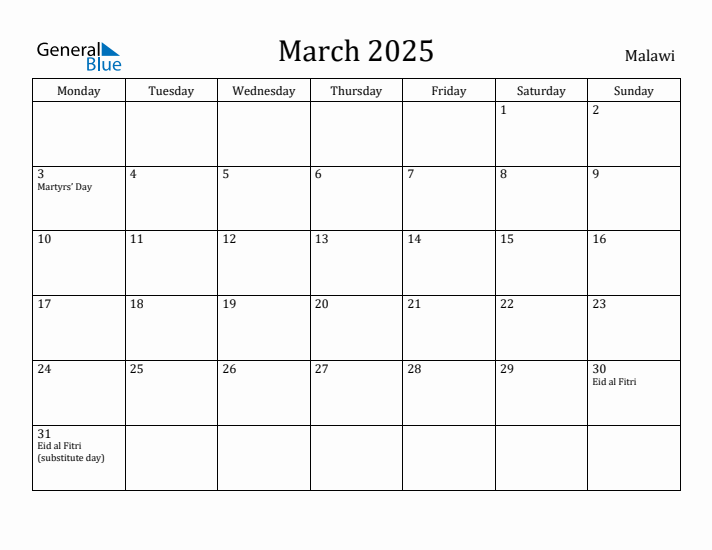 General Blue

March 2025

Malawi

| Monday | Tuesday | Wednesday | Thursday | Friday | Saturday | Sunday |
|---|---|---|---|---|---|---|
| | | | | | 1 | 2 |
| 3 Martyrs' Day | 4 | 5 | 6 | 7 | 8 | 9 |
| 10 | 11 | 12 | 13 | 14 | 15 | 16 |
| 17 | 18 | 19 | 20 | 21 | 22 | 23 |
| 24 | 25 | 26 | 27 | 28 | 29 | 30 Eid al Fitri |
| 31 Eid al Fitri (substitute day) | | | | | | |